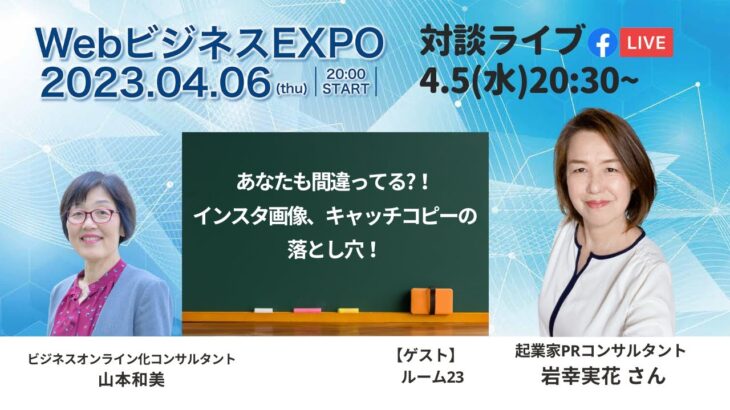 WebビジネスEXPO
2023.04.06 (thu) 20:00 START

対談ライブ LIVE
4.5(水)20:30~

あなたも間違ってる?！
インスタ画像、キャッチコピーの
落とし穴！

ビジネスオンライン化コンサルタント
山本和美

【ゲスト】
ルーム23

起業家PRコンサルタント
岩幸実花 さん